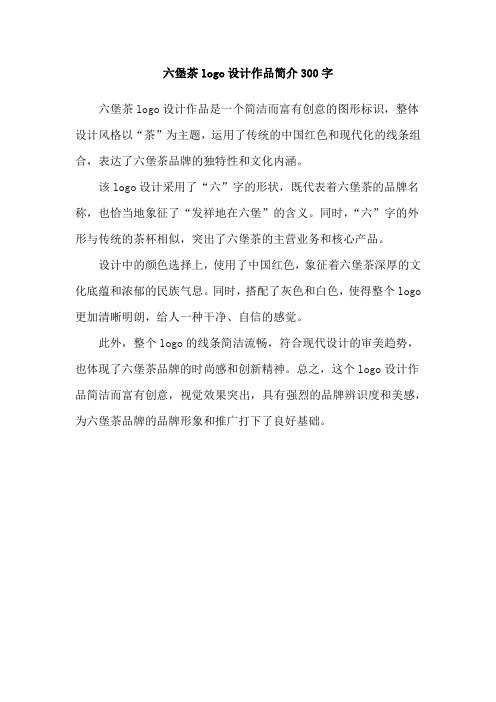 六堡茶 logo 设计作品简介 300 字

六堡茶 logo 设计作品是一个简洁而富有创意的图形标识，整体设计风格以“茶”为主题，运用了传统的中国红色和现代化的线条组合，表达了六堡茶品牌的独特性和文化内涵。

该 logo 设计采用了“六”字的形状，既代表着六堡茶的品牌名称，也恰当地象征了“发祥地在六堡”的含义。同时，“六”字的外形与传统的茶杯相似，突出了六堡茶的主营业务和核心产品。

设计中的颜色选择上，使用了中国红色，象征着六堡茶深厚的文化底蕴和浓郁的民族气息。同时，搭配了灰色和白色，使得整个 logo 更加清晰明朗，给人一种干净、自信的感觉。

此外，整个 logo 的线条简洁流畅，符合现代设计的审美趋势，也体现了六堡茶品牌的时尚感和创新精神。总之，这个 logo 设计作品简洁而富有创意，视觉效果突出，具有强烈的品牌辨识度和美感，为六堡茶品牌的品牌形象和推广打下了良好基础。